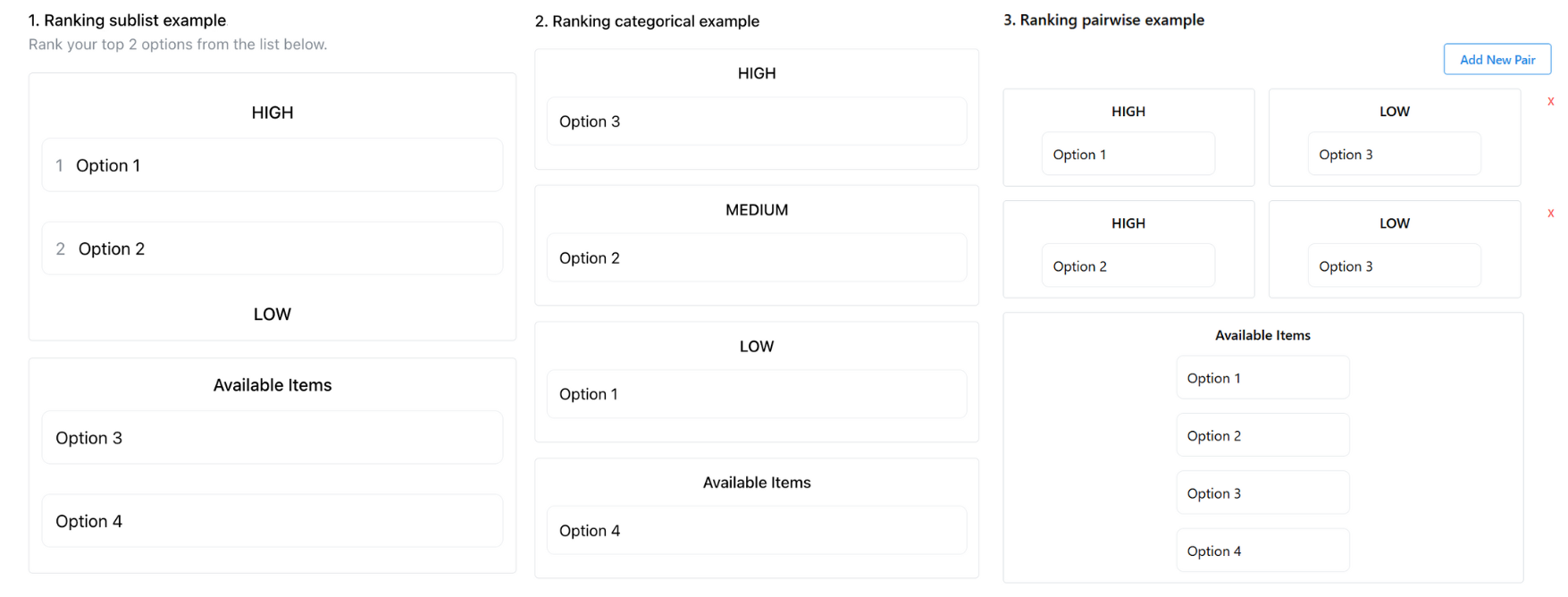 1. Ranking sublist example
Rank your top 2 options from the list below.

HIGH

1 Option 1

2 Option 2

LOW

Available Items

Option 3

Option 4

2. Ranking categorical example

HIGH

Option 3

MEDIUM

Option 2

LOW

Option 1

Available Items

Option 4

3. Ranking pairwise example

Add New Pair

HIGH

Option 1

LOW

Option 3

x

HIGH

Option 2

LOW

Option 3

x

Available Items

Option 1

Option 2

Option 3

Option 4